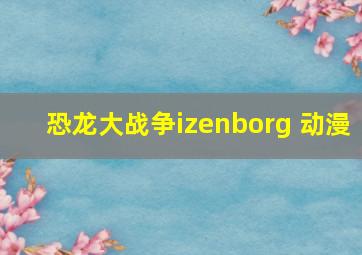 恐龙大战争izenborg 动漫